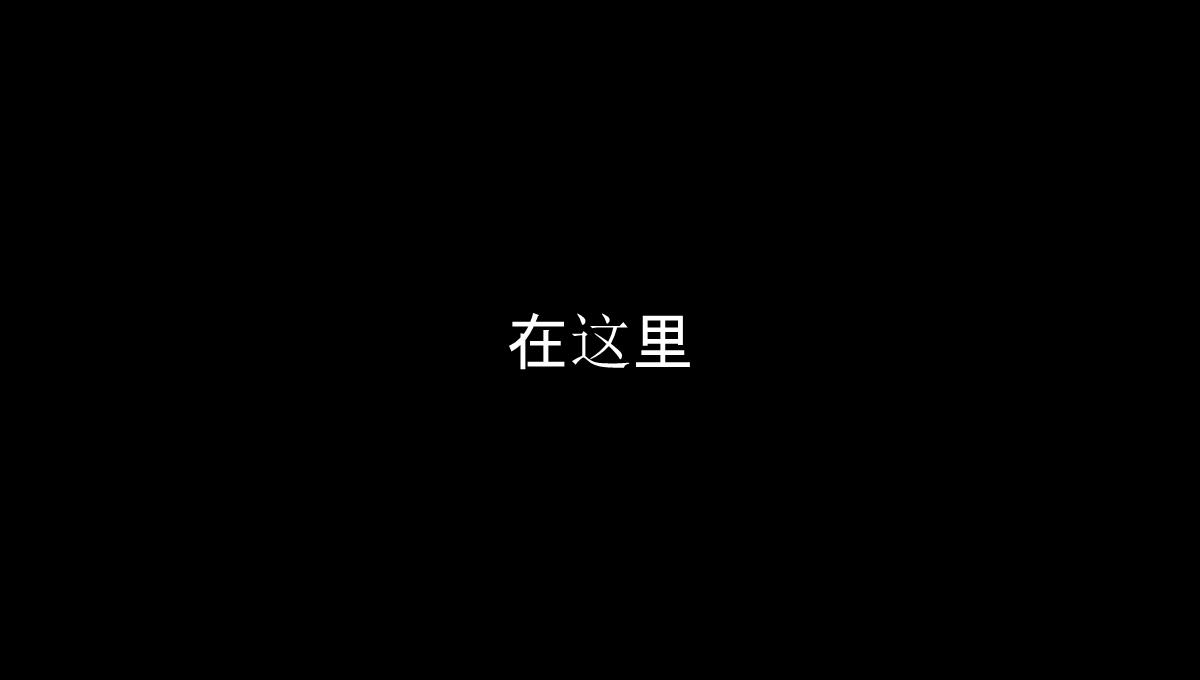 在这里